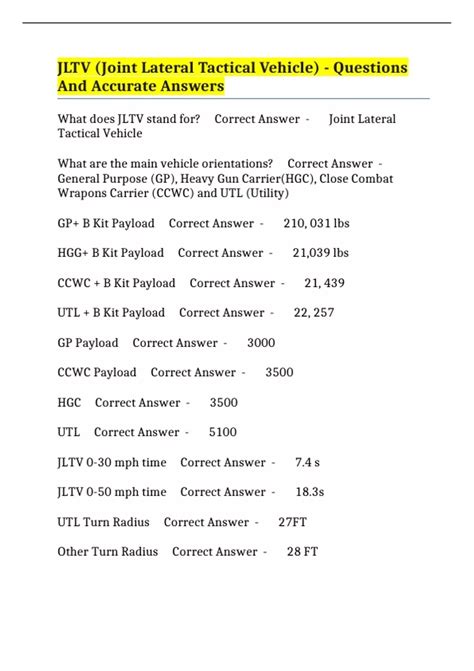 JLTV (Joint Lateral Tactical Vehicle) - Questions And Accurate Answers

What does JLTV stand for? Correct Answer - Joint Lateral Tactical Vehicle

What are the main vehicle orientations? Correct Answer - General Purpose (GP), Heavy Gun Carrier(HGC), Close Combat Wrapons Carrier (CCWC) and UTL (Utility)

GP+ B Kit Payload Correct Answer - 210, 031 lbs

HGG+ B Kit Payload Correct Answer - 21,039 lbs

CCWC + B Kit Payload Correct Answer - 21, 439

UTL + B Kit Payload Correct Answer - 22, 257

GP Payload Correct Answer - 3000

CCWC Payload Correct Answer - 3500

HGC Correct Answer - 3500

UTL Correct Answer - 5100

JLTV 0-30 mph time Correct Answer - 7.4 s

JLTV 0-50 mph time Correct Answer - 18.3s

UTL Turn Radius Correct Answer - 27FT

Other Turn Radius Correct Answer - 28 FT